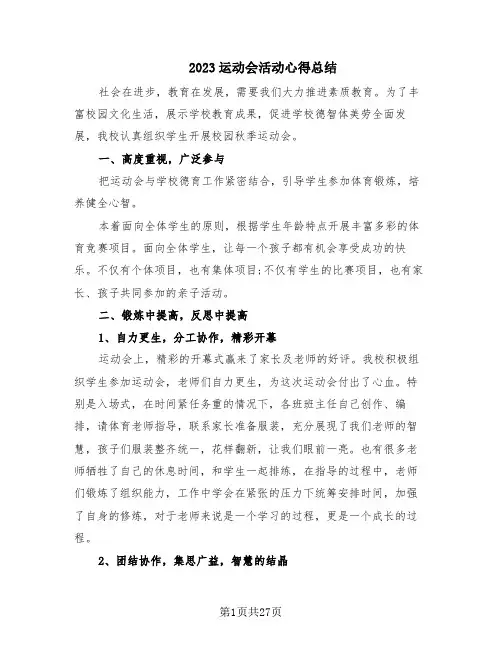 2023运动会活动心得总结

社会在进步，教育在发展，需要我们大力推进素质教育。为了丰富校园文化生活，展示学校教育成果，促进学校德智体美劳全面发展，我校认真组织学生开展校园秋季运动会。

一、高度重视，广泛参与

把运动会与学校德育工作紧密结合，引导学生参加体育锻炼，培养健全心智。

本着面向全体学生的原则，根据学生年龄特点开展丰富多彩的体育竞赛项目。面向全体学生，让每一个孩子都有机会享受成功的快乐。不仅有个体项目，也有集体项目;不仅有学生的比赛项目，也有家长、孩子共同参加的亲子活动。

二、锻炼中提高，反思中提高

1、自力更生，分工协作，精彩开幕

运动会上，精彩的开幕式赢来了家长及老师的好评。我校积极组织学生参加运动会，老师们自力更生，为这次运动会付出了心血。特别是入场式，在时间紧任务重的情况下，各班班主任自己创作、编排，请体育老师指导，联系家长准备服装，充分展现了我们老师的智慧，孩子们服装整齐统一，花样翻新，让我们眼前一亮。也有很多老师牺牲了自己的休息时间，和学生一起排练，在指导的过程中，老师们锻炼了组织能力，工作中学会在紧张的压力下统筹安排时间，加强了自身的修炼，对于老师来说是一个学习的过程，更是一个成长的过程。

2、团结协作，集思广益，智慧的结晶

第1页共27页